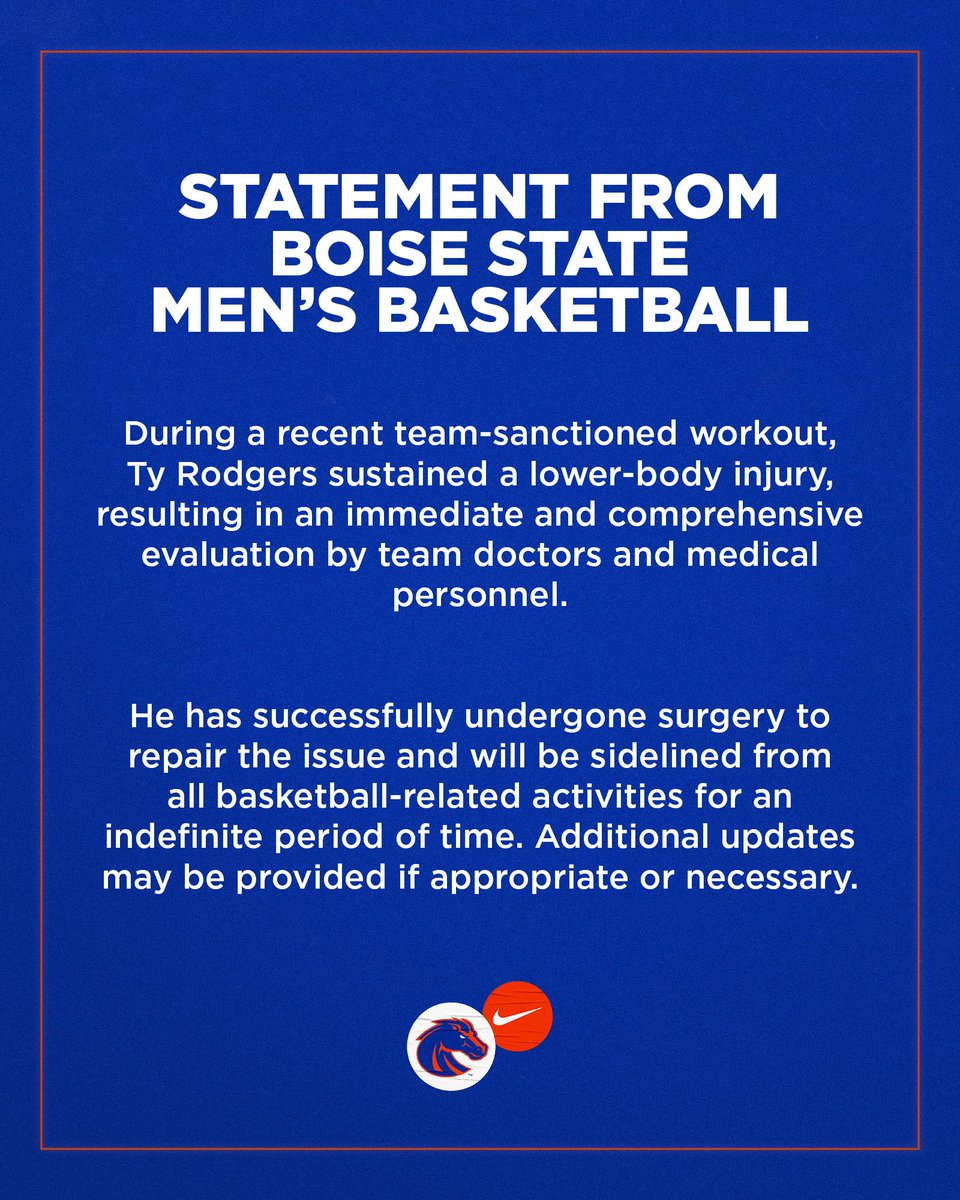 STATEMENT FROM
BOISE STATE
MEN'S BASKETBALL

During a recent team-sanctioned workout, Ty Rodgers sustained a lower-body injury, resulting in an immediate and comprehensive evaluation by team doctors and medical personnel.

He has successfully undergone surgery to repair the issue and will be sidelined from all basketball-related activities for an indefinite period of time. Additional updates may be provided if appropriate or necessary.